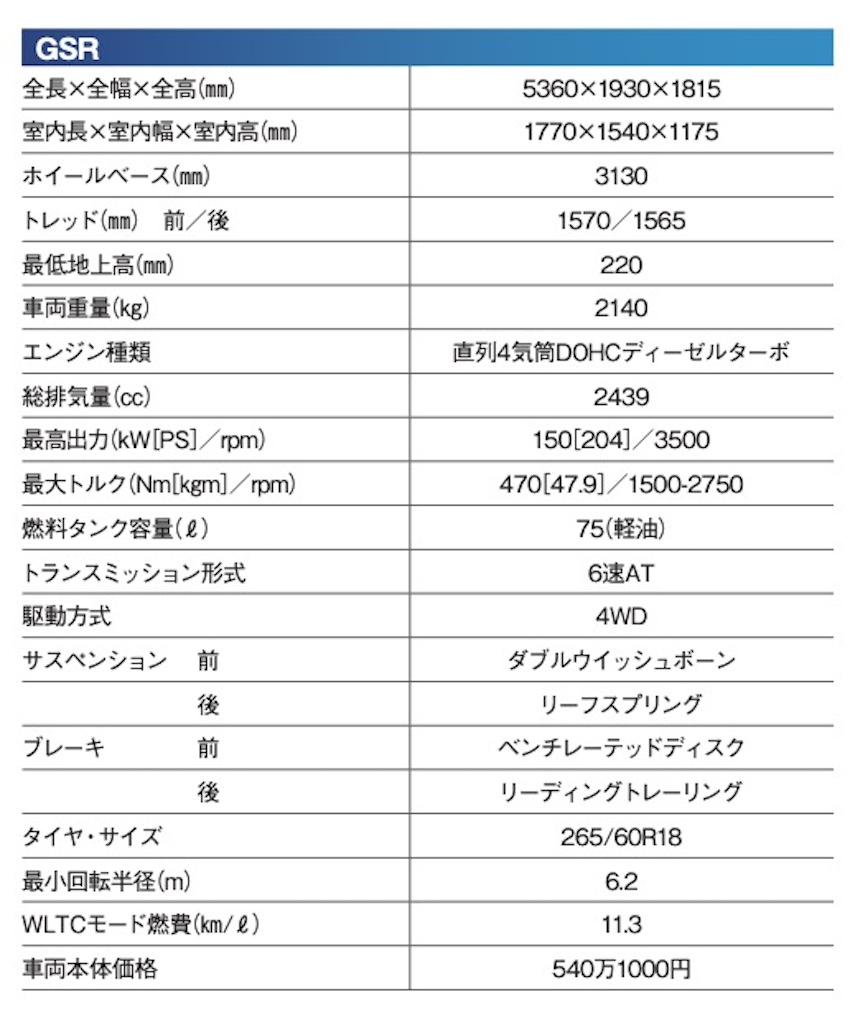 | GSR | |
|---|---|
| 全長×全幅×全高(㎜) | 5360×1930×1815 |
| 室内長×室内幅×室内高(㎜) | 1770×1540×1175 |
| ホイールベース(㎜) | 3130 |
| トレッド(㎜)　前／後 | 1570／1565 |
| 最低地上高(㎜) | 220 |
| 車両重量(kg) | 2140 |
| エンジン種類 | 直列4気筒DOHCディーゼルターボ |
| 総排気量(cc) | 2439 |
| 最高出力(kW[PS]／rpm) | 150[204]／3500 |
| 最大トルク(Nm[kgm]／rpm) | 470[47.9]／1500-2750 |
| 燃料タンク容量(ℓ) | 75(軽油) |
| トランスミッション形式 | 6速AT |
| 駆動方式 | 4WD |
| サスペンション　前 | ダブルウイッシュボーン |
| 後 | リーフスプリング |
| ブレーキ　前 | ベンチレーテッドディスク |
| 後 | リーディングトレーリング |
| タイヤ・サイズ | 265/60R18 |
| 最小回転半径(m) | 6.2 |
| WLTCモード燃費(km/ℓ) | 11.3 |
| 車両本体価格 | 540万1000円 |